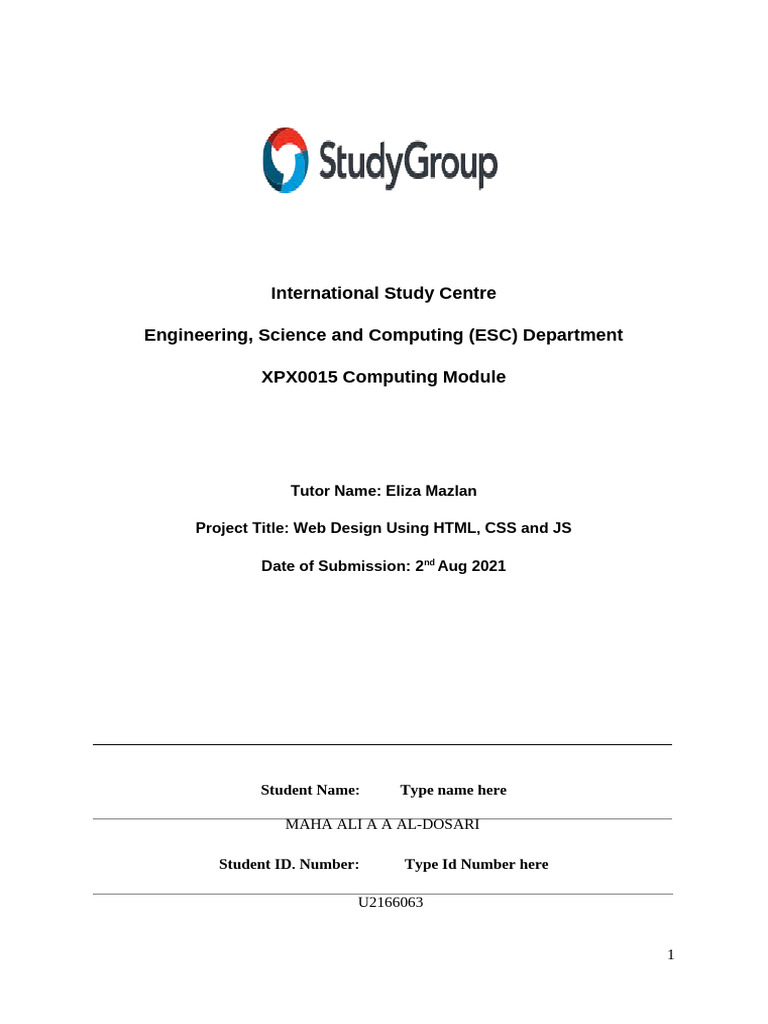 StudyGroup

International Study Centre

Engineering, Science and Computing (ESC) Department

XPX0015 Computing Module

Tutor Name: Eliza Mazlan

Project Title: Web Design Using HTML, CSS and JS

Date of Submission: 2$^{nd}$ Aug 2021

Student Name: Type name here

MAHA ALI A A AL-DOSARI

Student ID. Number: Type Id Number here

U2166063

1